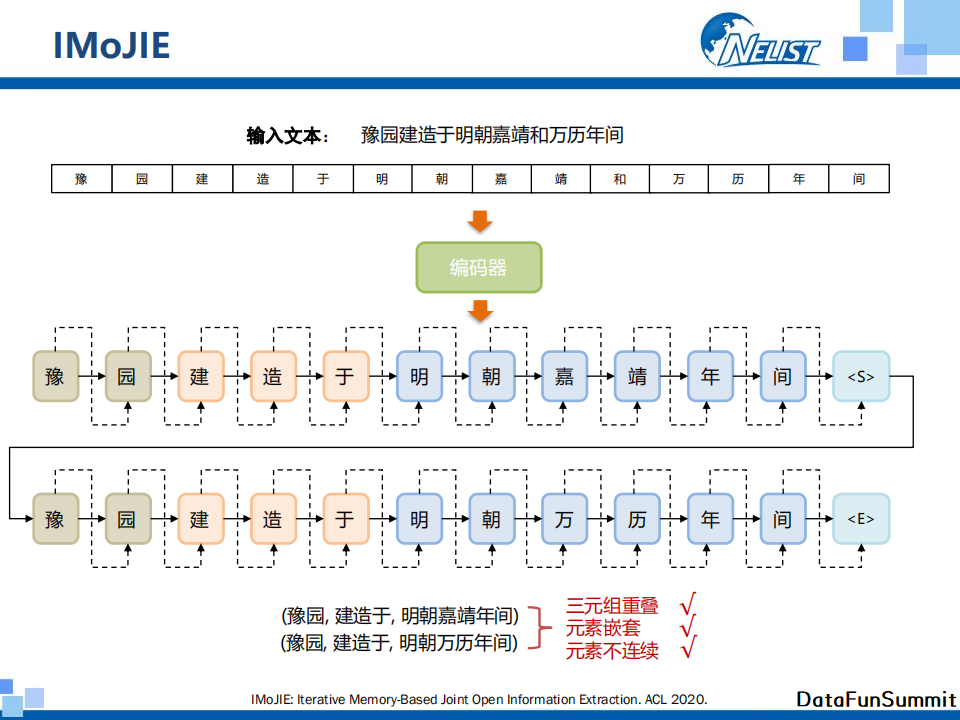 IMoJIE

NEUST

输入文本： 豫园建造于明朝嘉靖和万历年间

| 豫 | 园 | 建 | 造 | 于 | 明 | 朝 | 嘉 | 靖 | 和 | 万 | 历 | 年 | 间 |
|---|---|---|---|---|---|---|---|---|---|---|---|---|---|

编码器

豫 园 建 造 于 明 朝 嘉 靖 年 间 <S>

豫 园 建 造 于 明 朝 万 历 年 间 <E>

(豫园, 建造于, 明朝嘉靖年间)
(豫园, 建造于, 明朝万历年间)

三元组重叠 √
元素嵌套 √
元素不连续 √

IMoJIE: Iterative Memory-Based Joint Open Information Extraction. ACL 2020.

DataFunSummit